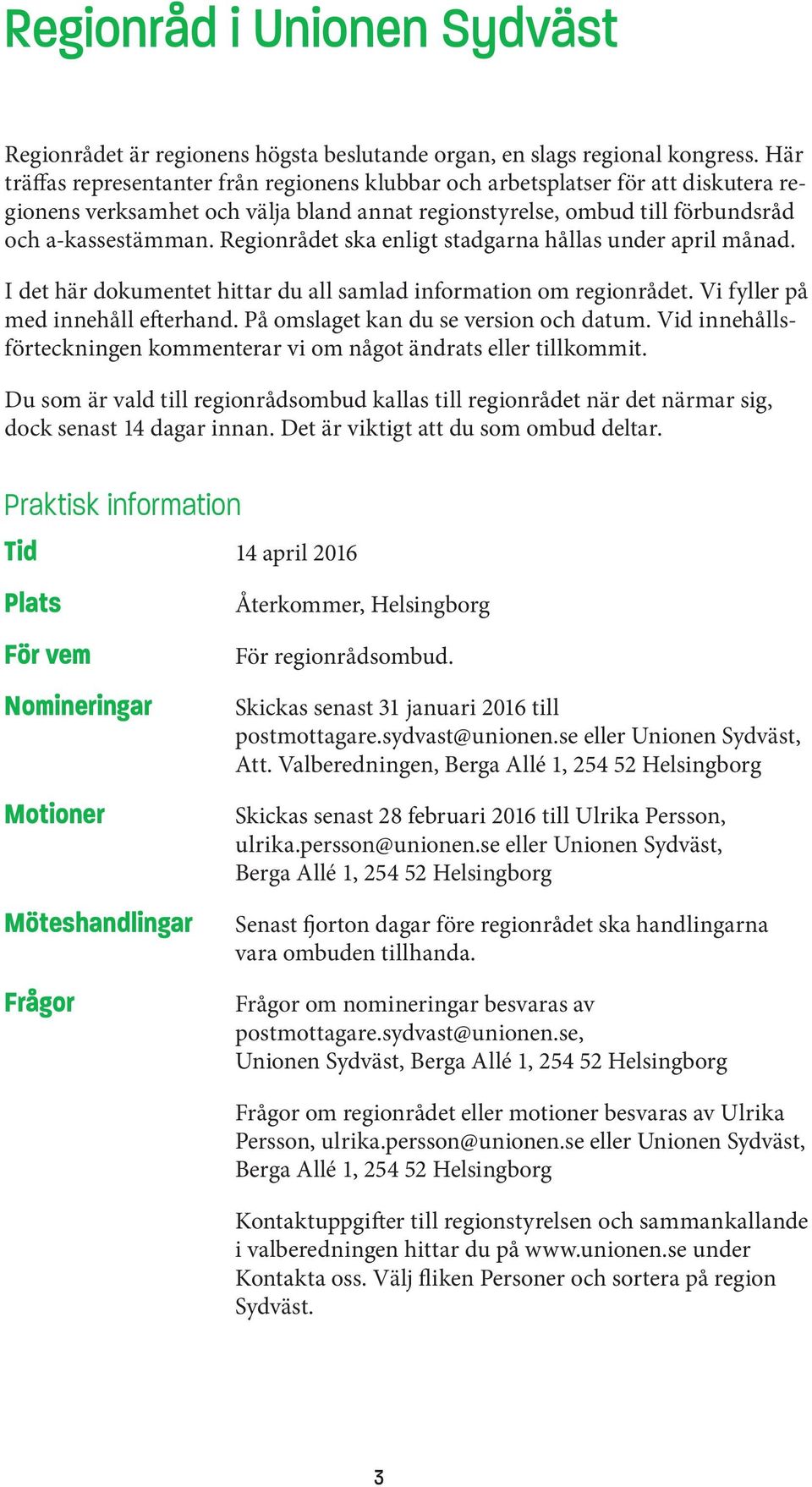 Regionråd i Unionen Sydväst

Regionrådet är regionens högsta beslutande organ, en slags regional kongress. Här träffas representanter från regionens klubbar och arbetsplatser för att diskutera regionens verksamhet och välja bland annat regionstyrelse, ombud till förbundsråd och a-kassestämman. Regionrådet ska enligt stadgarna hållas under april månad.

I det här dokumentet hittar du all samlad information om regionrådet. Vi fyller på med innehåll efterhand. På omslaget kan du se version och datum. Vid innehållsförteckningen kommenterar vi om något ändrats eller tillkommit.

Du som är vald till regionrådsombud kallas till regionrådet när det närmar sig, dock senast 14 dagar innan. Det är viktigt att du som ombud deltar.

Praktisk information

Tid
14 april 2016

Plats
Återkommer, Helsingborg

För vem
För regionrådsombud.

Nomineringar
Skickas senast 31 januari 2016 till postmottagare.sydvast@unionen.se eller Unionen Sydväst, Att. Valberedningen, Berga Allé 1, 254 52 Helsingborg

Motioner
Skickas senast 28 februari 2016 till Ulrika Persson, ulrika.persson@unionen.se eller Unionen Sydväst, Berga Allé 1, 254 52 Helsingborg

Möteshandlingar
Senast fjorton dagar före regionrådet ska handlingarna vara ombuden tillhanda.

Frågor
Frågor om nomineringar besvaras av postmottagare.sydvast@unionen.se, Unionen Sydväst, Berga Allé 1, 254 52 Helsingborg

Frågor om regionrådet eller motioner besvaras av Ulrika Persson, ulrika.persson@unionen.se eller Unionen Sydväst, Berga Allé 1, 254 52 Helsingborg

Kontaktuppgifter till regionstyrelsen och sammankallande i valberedningen hittar du på www.unionen.se under Kontakta oss. Välj fliken Personer och sortera på region Sydväst.

3